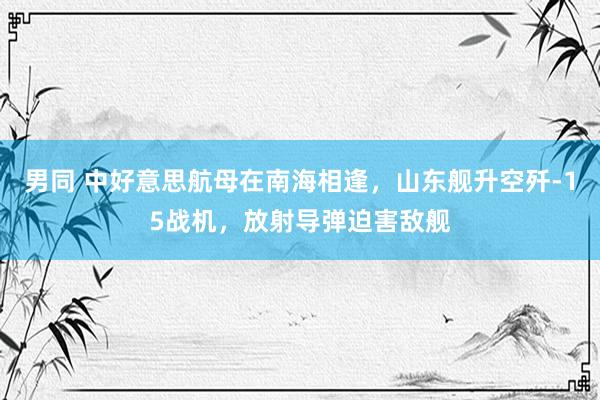 男同 中好意思航母在南海相逢，山东舰升空歼-15战机，放射导弹迫害敌舰